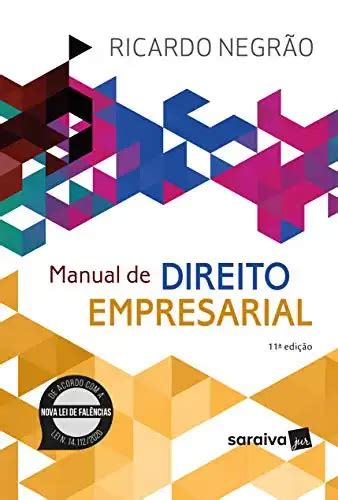 RICARDO NEGRÃO

Manual de DIREITO EMPRESARIAL

11ª edição

DE ACORDO COM A
NOVA LEI DE FALÊNCIAS
LEI N. 14.112/2020

saraiva jur